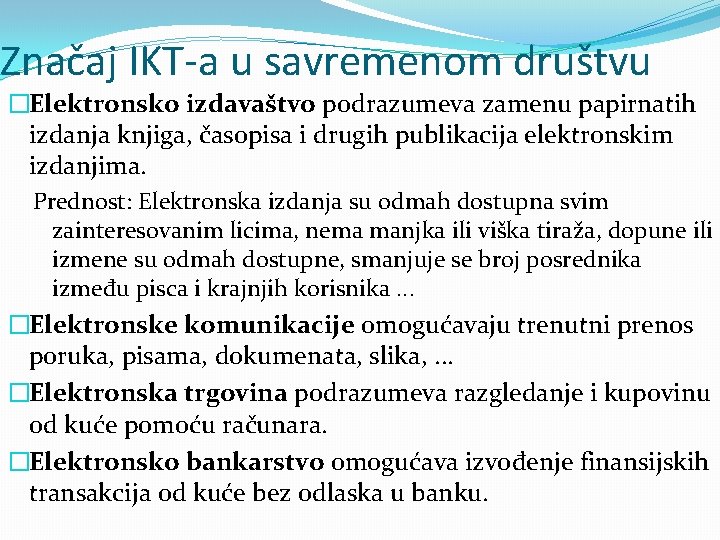 Značaj IKT-a u savremenom društvu

□Elektronsko izdavaštvo podrazumeva zamenu papirnatih izdanja knjiga, časopisa i drugih publikacija elektronskim izdanjima.

Prednost: Elektronska izdanja su odmah dostupna svim zainteresovanim licima, nema manjka ili viška tiraža, dopune ili izmene su odmah dostupne, smanjuje se broj posrednika između pisca i krajnjih korisnika ...

□Elektronske komunikacije omogućavaju trenutni prenos poruka, pisama, dokumenata, slika, ...

□Elektronska trgovina podrazumeva razgledanje i kupovinu od kuće pomoću računara.

□Elektronsko bankarstvo omogućava izvođenje finansijskih transakcija od kuće bez odlaska u banku.